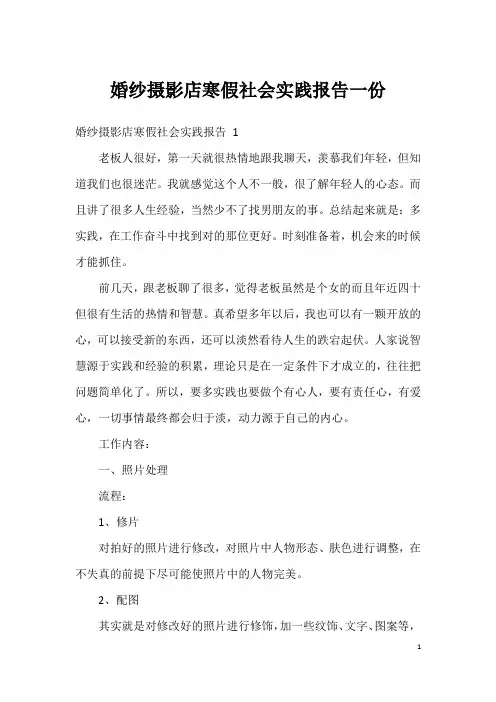 婚纱摄影店寒假社会实践报告一份

婚纱摄影店寒假社会实践报告 1

老板人很好，第一天就很热情地跟我聊天，羡慕我们年轻，但知道我们也很迷茫。我就感觉这个人不一般，很了解年轻人的心态。而且讲了很多人生经验，当然少不了找男朋友的事。总结起来就是：多实践，在工作奋斗中找到对的那位更好。时刻准备着，机会来的时候才能抓住。

前几天，跟老板聊了很多，觉得老板虽然是个女的而且年近四十但很有生活的热情和智慧。真希望多年以后，我也可以有一颗开放的心，可以接受新的东西，还可以淡然看待人生的跌宕起伏。人家说智慧源于实践和经验的积累，理论只是在一定条件下才成立的，往往把问题简单化了。所以，要多实践也要做个有心人，要有责任心，有爱心，一切事情最终都会归于淡，动力源于自己的内心。

工作内容：

一、照片处理

流程：

1、修片

对拍好的照片进行修改，对照片中人物形态、肤色进行调整，在不失真的前提下尽可能使照片中的人物完美。

2、配图

其实就是对修改好的照片进行修饰，加一些纹饰、文字、图案等，

1